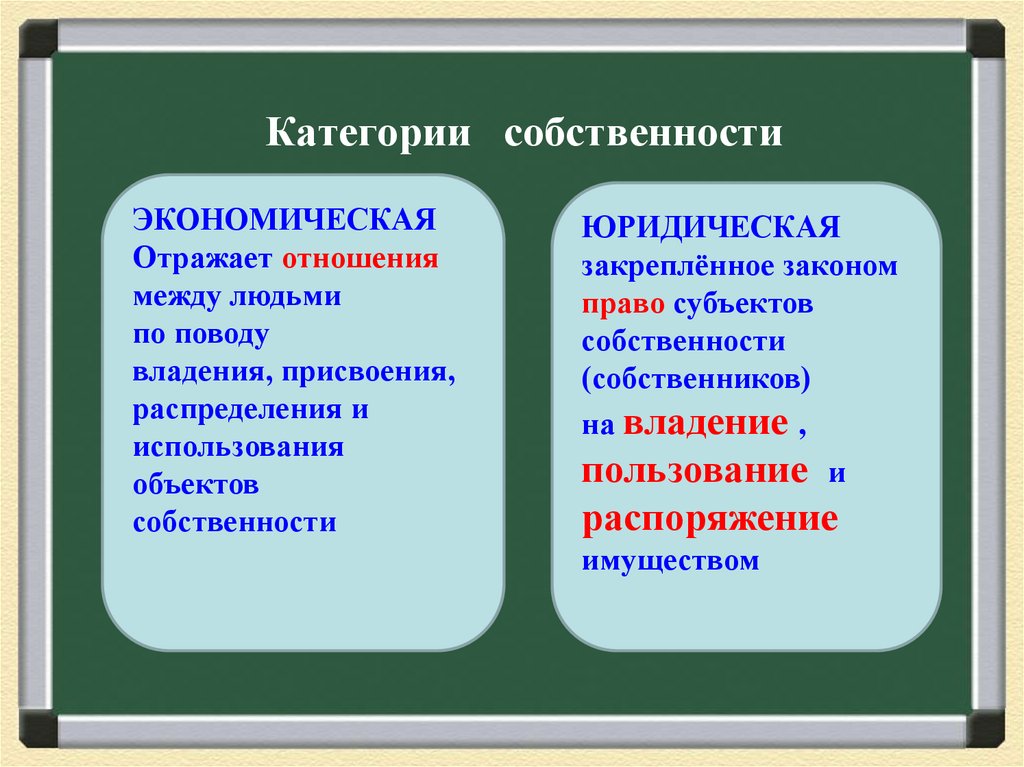 Категории собственности

ЭКОНОМИЧЕСКАЯ
Отражает отношения между людьми по поводу владения, присвоения, распределения и использования объектов собственности

ЮРИДИЧЕСКАЯ
закреплённое законом право субъектов собственности (собственников) на владение , пользование и распоряжение имуществом